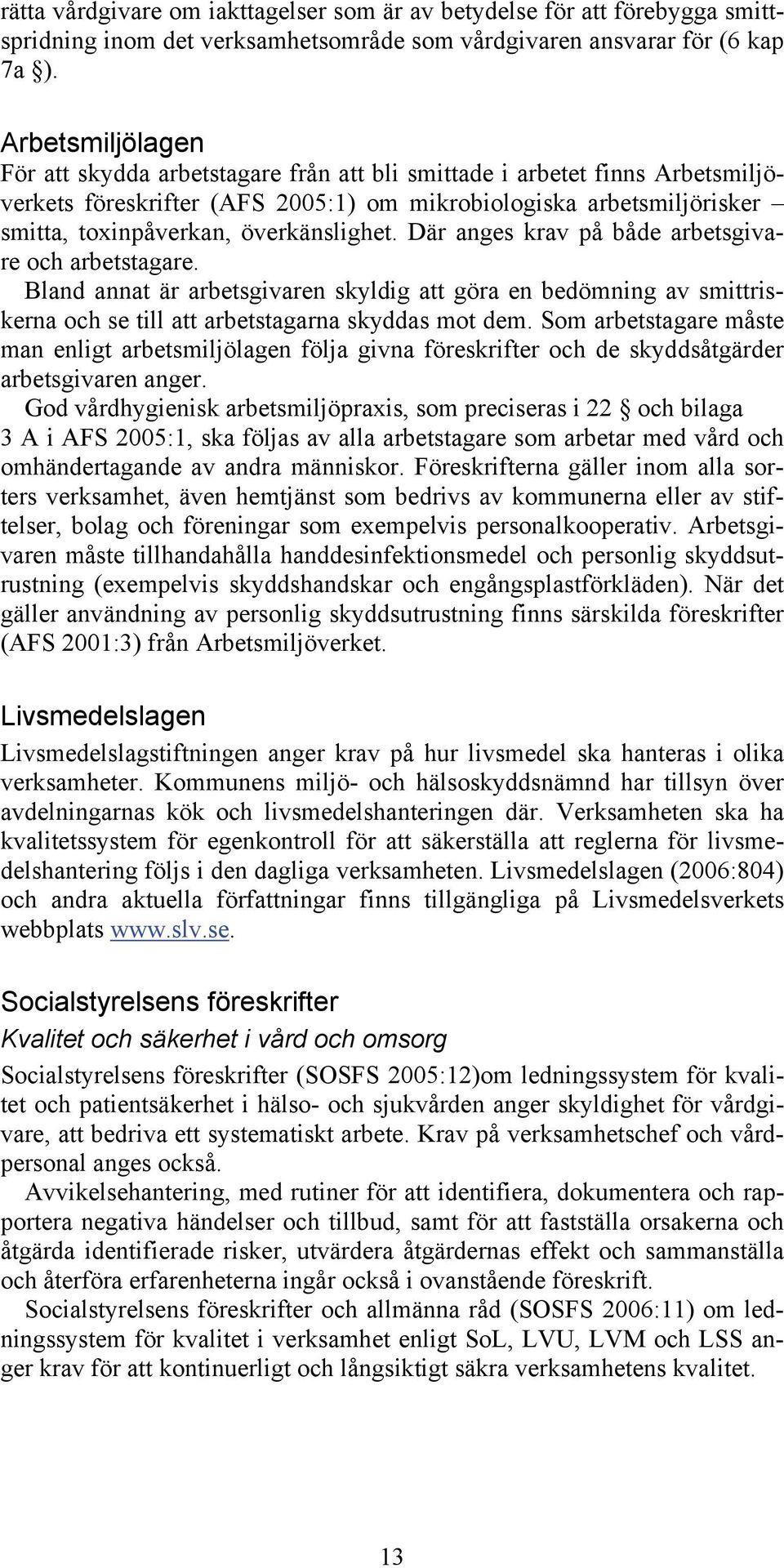 rätta vårdgivare om iakttagelser som är av betydelse för att förebygga smittspridning inom det verksamhetsområde som vårdgivaren ansvarar för (6 kap 7a §).

Arbetsmiljölagen

För att skydda arbetstagare från att bli smittade i arbetet finns Arbetsmiljöverkets föreskrifter (AFS 2005:1) om mikrobiologiska arbetsmiljörisker – smitta, toxinpåverkan, överkänslighet. Där anges krav på både arbetsgivare och arbetstagare.

Bland annat är arbetsgivaren skyldig att göra en bedömning av smittriskerna och se till att arbetstagarna skyddas mot dem. Som arbetstagare måste man enligt arbetsmiljölagen följa givna föreskrifter och de skyddsåtgärder arbetsgivaren anger.

God vårdhygienisk arbetsmiljöpraxis, som preciseras i 22 § och bilaga 3 A i AFS 2005:1, ska följas av alla arbetstagare som arbetar med vård och omhändertagande av andra människor. Föreskrifterna gäller inom alla sorters verksamhet, även hemtjänst som bedrivs av kommunerna eller av stiftelser, bolag och föreningar som exempelvis personalkooperativ. Arbetsgivaren måste tillhandahålla handdesinfektionsmedel och personlig skyddsutrustning (exempelvis skyddshandskar och engångsplastförkläden). När det gäller användning av personlig skyddsutrustning finns särskilda föreskrifter (AFS 2001:3) från Arbetsmiljöverket.

Livsmedelslagen

Livsmedelslagstiftningen anger krav på hur livsmedel ska hanteras i olika verksamheter. Kommunens miljö- och hälsoskyddsnämnd har tillsyn över avdelningarnas kök och livsmedelshanteringen där. Verksamheten ska ha kvalitetssystem för egenkontroll för att säkerställa att reglerna för livsmedelshantering följs i den dagliga verksamheten. Livsmedelslagen (2006:804) och andra aktuella författningar finns tillgängliga på Livsmedelsverkets webbplats www.slv.se.

Socialstyrelsens föreskrifter

Kvalitet och säkerhet i vård och omsorg

Socialstyrelsens föreskrifter (SOSFS 2005:12)om ledningssystem för kvalitet och patientsäkerhet i hälso- och sjukvården anger skyldighet för vårdgivare, att bedriva ett systematiskt arbete. Krav på verksamhetschef och vårdpersonal anges också.

Avvikelsehantering, med rutiner för att identifiera, dokumentera och rapportera negativa händelser och tillbud, samt för att fastställa orsakerna och åtgärda identifierade risker, utvärdera åtgärdernas effekt och sammanställa och återföra erfarenheterna ingår också i ovanstående föreskrift.

Socialstyrelsens föreskrifter och allmänna råd (SOSFS 2006:11) om ledningssystem för kvalitet i verksamhet enligt SoL, LVU, LVM och LSS anger krav för att kontinuerligt och långsiktigt säkra verksamhetens kvalitet.

13